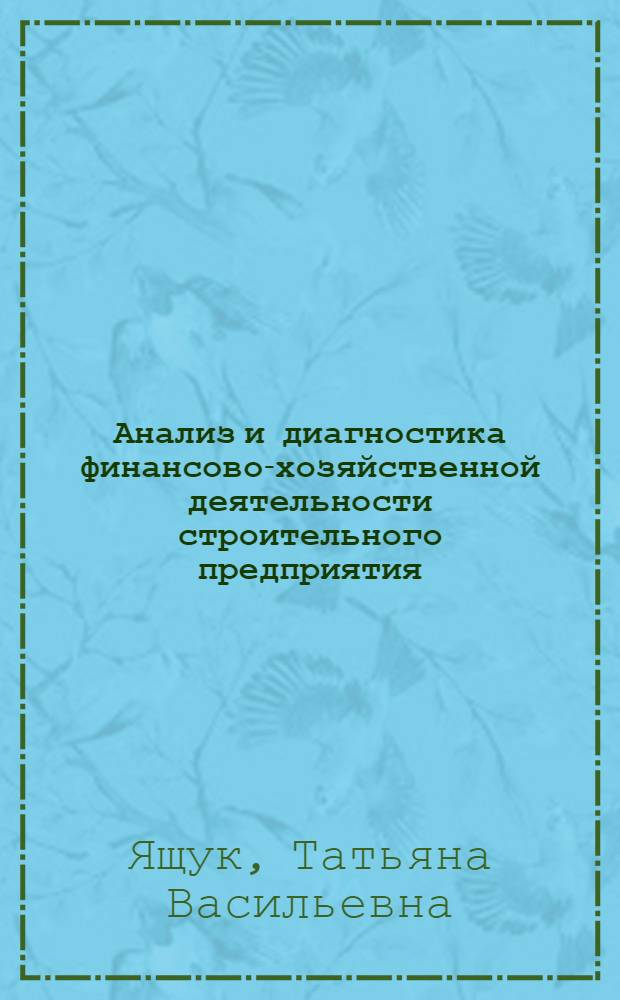 Анализ и диагностика финансово-хозяйственной деятельности строительного предприятия

Ящук, Татьяна Васильевна